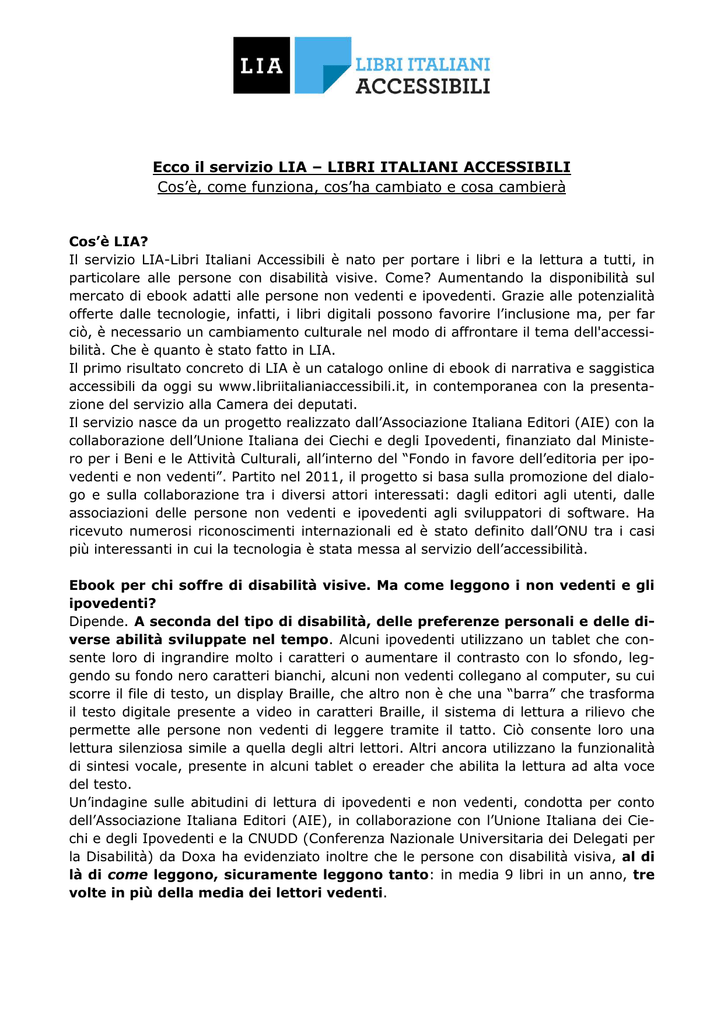 LIA LIBRI ITALIANI ACCESSIBILI

Ecco il servizio LIA – LIBRI ITALIANI ACCESSIBILI
Cos'è, come funziona, cos'ha cambiato e cosa cambierà

Cos'è LIA?
Il servizio LIA-Libri Italiani Accessibili è nato per portare i libri e la lettura a tutti, in particolare alle persone con disabilità visive. Come? Aumentando la disponibilità sul mercato di ebook adatti alle persone non vedenti e ipovedenti. Grazie alle potenzialità offerte dalle tecnologie, infatti, i libri digitali possono favorire l'inclusione ma, per far ciò, è necessario un cambiamento culturale nel modo di affrontare il tema dell'accessibilità. Che è quanto è stato fatto in LIA.
Il primo risultato concreto di LIA è un catalogo online di ebook di narrativa e saggistica accessibili da oggi su www.libriitalianiaccessibili.it, in contemporanea con la presentazione del servizio alla Camera dei deputati.
Il servizio nasce da un progetto realizzato dall'Associazione Italiana Editori (AIE) con la collaborazione dell'Unione Italiana dei Ciechi e degli Ipovedenti, finanziato dal Ministero per i Beni e le Attività Culturali, all'interno del "Fondo in favore dell'editoria per ipovedenti e non vedenti". Partito nel 2011, il progetto si basa sulla promozione del dialogo e sulla collaborazione tra i diversi attori interessati: dagli editori agli utenti, dalle associazioni delle persone non vedenti e ipovedenti agli sviluppatori di software. Ha ricevuto numerosi riconoscimenti internazionali ed è stato definito dall'ONU tra i casi più interessanti in cui la tecnologia è stata messa al servizio dell'accessibilità.

Ebook per chi soffre di disabilità visive. Ma come leggono i non vedenti e gli ipovedenti?
Dipende. A seconda del tipo di disabilità, delle preferenze personali e delle diverse abilità sviluppate nel tempo. Alcuni ipovedenti utilizzano un tablet che consente loro di ingrandire molto i caratteri o aumentare il contrasto con lo sfondo, leggendo su fondo nero caratteri bianchi, alcuni non vedenti collegano al computer, su cui scorre il file di testo, un display Braille, che altro non è che una "barra" che trasforma il testo digitale presente a video in caratteri Braille, il sistema di lettura a rilievo che permette alle persone non vedenti di leggere tramite il tatto. Ciò consente loro una lettura silenziosa simile a quella degli altri lettori. Altri ancora utilizzano la funzionalità di sintesi vocale, presente in alcuni tablet o ereader che abilita la lettura ad alta voce del testo.
Un'indagine sulle abitudini di lettura di ipovedenti e non vedenti, condotta per conto dell'Associazione Italiana Editori (AIE), in collaborazione con l'Unione Italiana dei Ciechi e degli Ipovedenti e la CNUDD (Conferenza Nazionale Universitaria dei Delegati per la Disabilità) da Doxa ha evidenziato inoltre che le persone con disabilità visiva, al di là di come leggono, sicuramente leggono tanto: in media 9 libri in un anno, tre volte in più della media dei lettori vedenti.